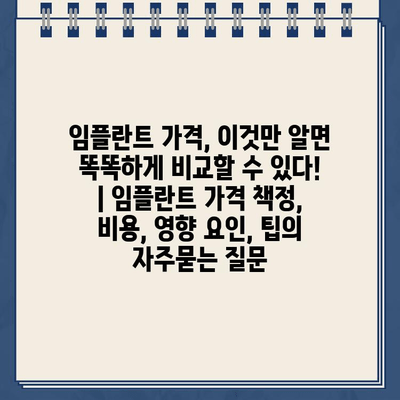 임플란트 가격, 이것만 알면 똑똑하게 비교할 수 있다! | 임플란트 가격 책정, 비용, 영향 요인, 팁의 자주묻는 질문